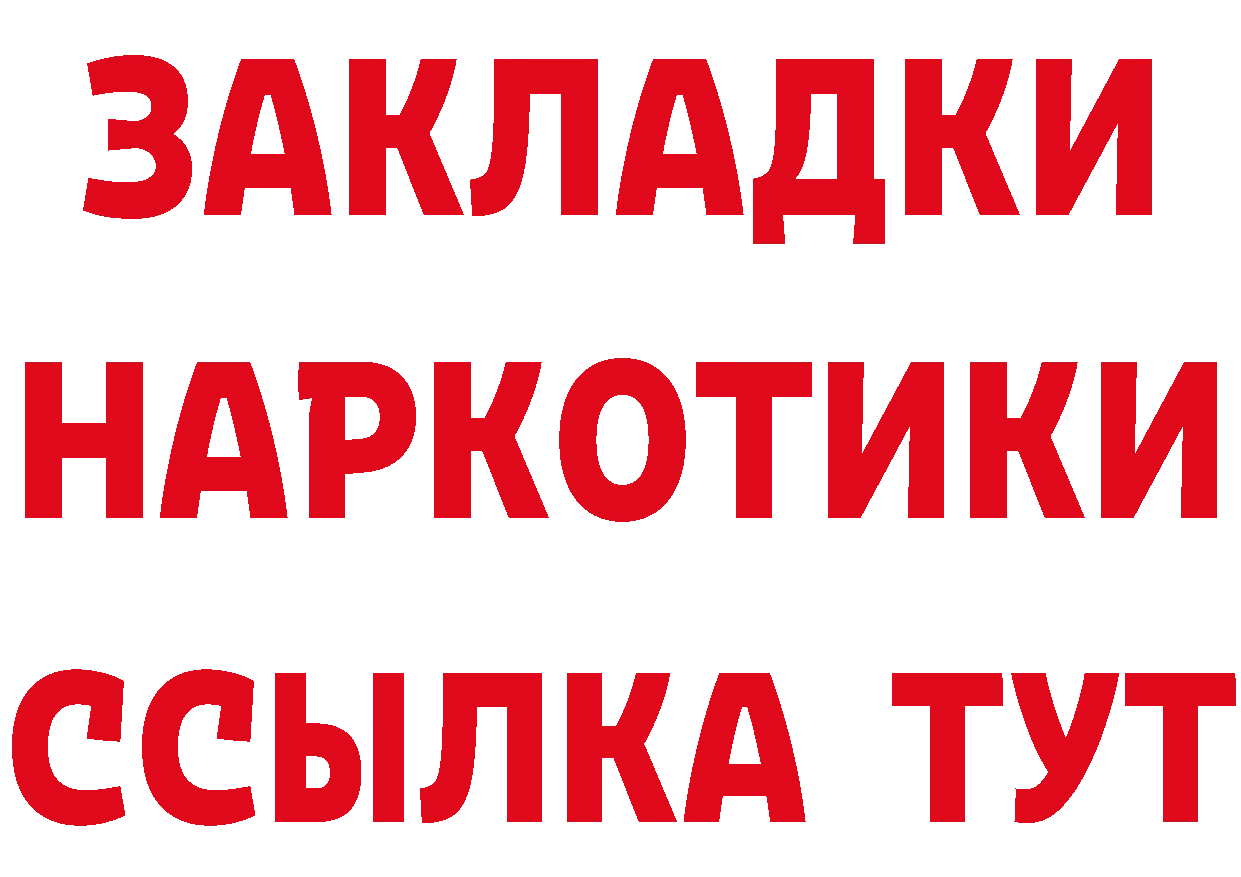 ЗАКЛАДКИ
НАРКОТИКИ
ССЫЛКА ТУТ